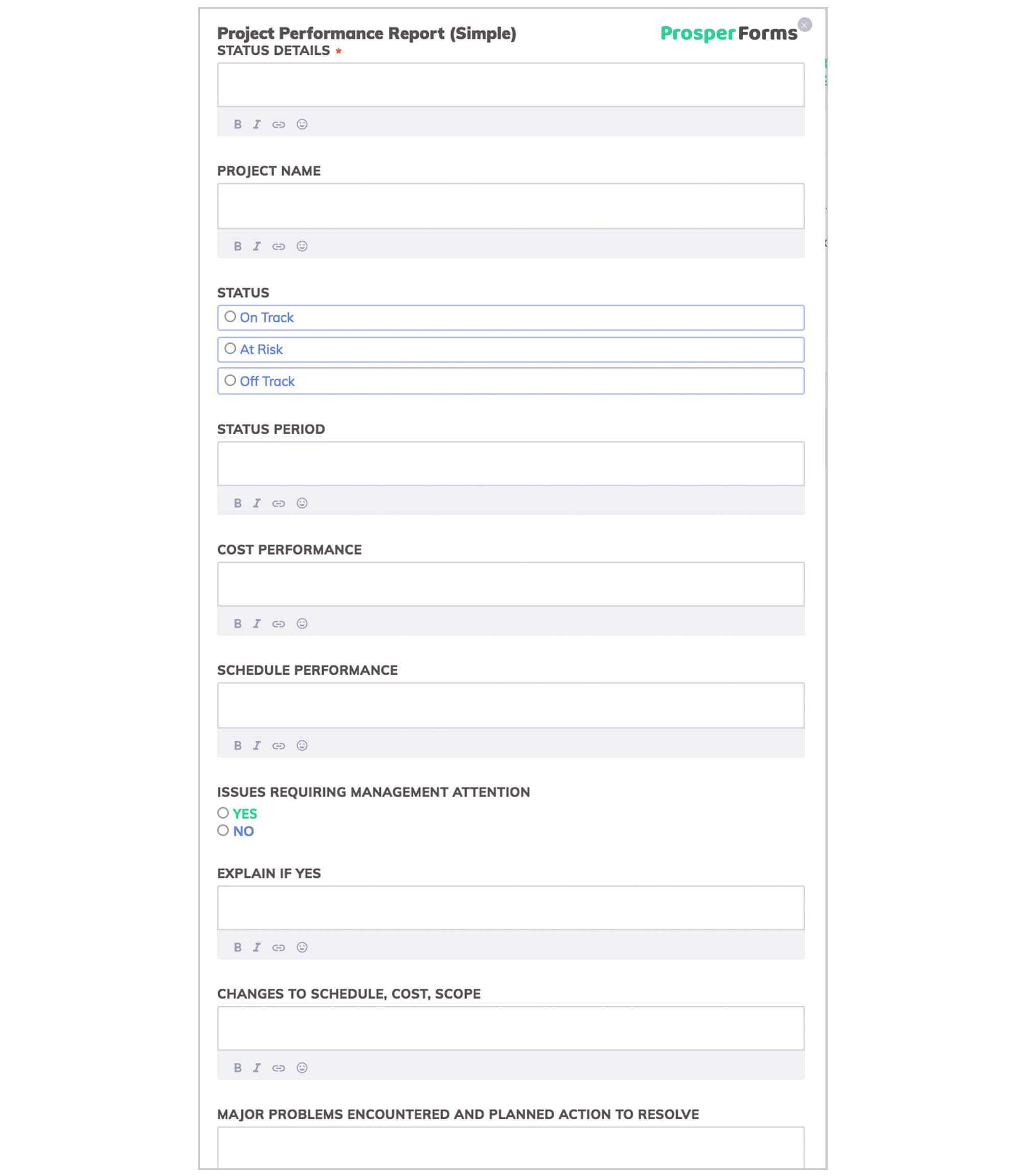 Project Performance Report (Simple)

ProsperForms

STATUS DETAILS *

B I

PROJECT NAME

B I

STATUS

On Track

At Risk

Off Track

STATUS PERIOD

B I

COST PERFORMANCE

B I

SCHEDULE PERFORMANCE

B I

ISSUES REQUIRING MANAGEMENT ATTENTION

YES

NO

EXPLAIN IF YES

B I

CHANGES TO SCHEDULE, COST, SCOPE

B I

MAJOR PROBLEMS ENCOUNTERED AND PLANNED ACTION TO RESOLVE